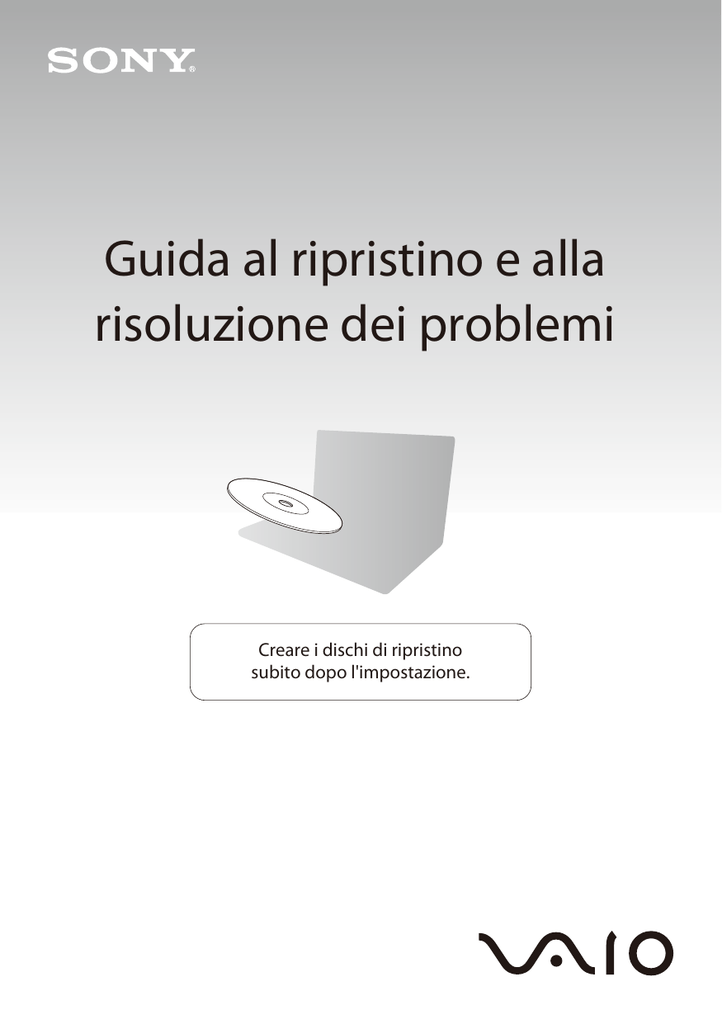 SONY®

Guida al ripristino e alla risoluzione dei problemi

Creare i dischi di ripristino subito dopo l'impostazione.

VAIO